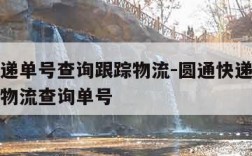 递单号查询跟踪物流-圆通快递
物流查询单号